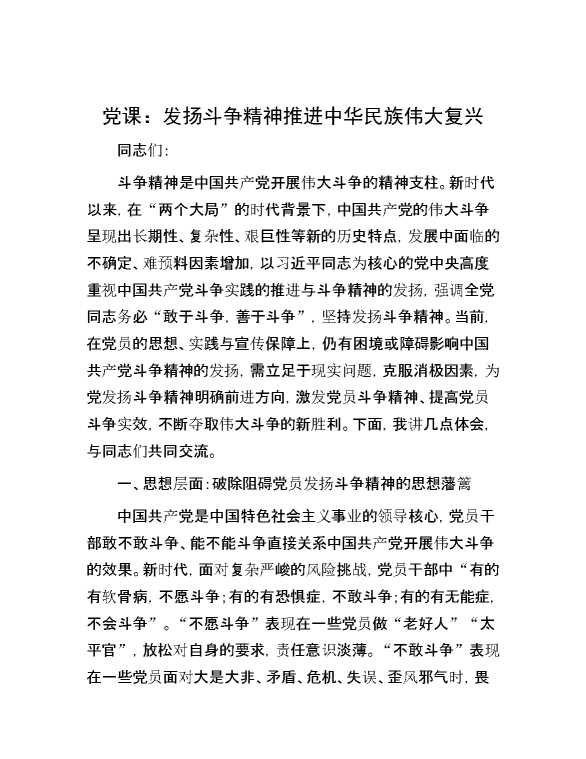 党课：发扬斗争精神推进中华民族伟大复兴

同志们:

斗争精神是中国共产党开展伟大斗争的精神支柱。新时代以来，在“两个大局”的时代背景下，中国共产党的伟大斗争呈现出长期性、复杂性、艰巨性等新的历史特点，发展中面临的不确定、难预料因素增加，以习近平同志为核心的党中央高度重视中国共产党斗争实践的推进与斗争精神的发扬，强调全党同志务必“敢于斗争，善于斗争”，坚持发扬斗争精神。当前，在党员的思想、实践与宣传保障上，仍有困境或障碍影响中国共产党斗争精神的发扬，需立足于现实问题，克服消极因素，为党发扬斗争精神明确前进方向，激发党员斗争精神、提高党员斗争实效，不断夺取伟大斗争的新胜利。下面，我讲几点体会，与同志们共同交流。

一、思想层面:破除阻碍党员发扬斗争精神的思想藩篱

中国共产党是中国特色社会主义事业的领导核心，党员干部敢不敢斗争、能不能斗争直接关系中国共产党开展伟大斗争的效果。新时代，面对复杂严峻的风险挑战，党员干部中“有的有软骨病，不愿斗争;有的有恐惧症，不敢斗争;有的有无能症，不会斗争”。“不愿斗争”表现在一些党员做“老好人”“太平官”，放松对自身的要求，责任意识淡薄。“不敢斗争”表现在一些党员面对大是大非、矛盾、危机、失误、歪风邪气时，畏